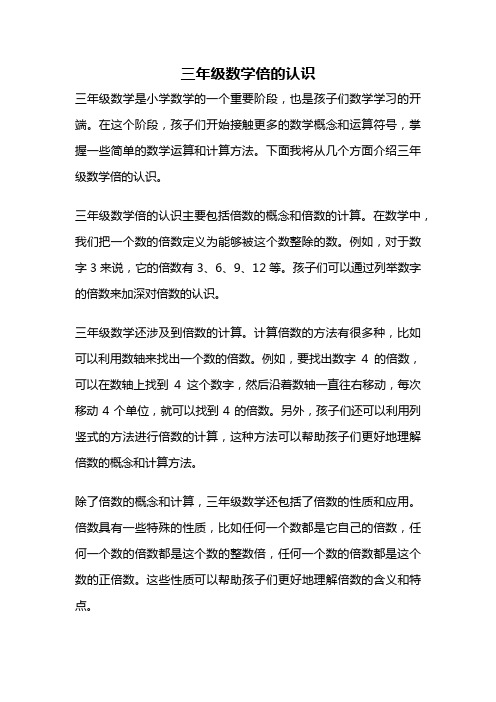 三年级数学倍的认识

三年级数学是小学数学的一个重要阶段，也是孩子们数学学习的开端。在这个阶段，孩子们开始接触更多的数学概念和运算符号，掌握一些简单的数学运算和计算方法。下面我将从几个方面介绍三年级数学倍的认识。

三年级数学倍的认识主要包括倍数的概念和倍数的计算。在数学中，我们把一个数的倍数定义为能够被这个数整除的数。例如，对于数字 3 来说，它的倍数有 3、6、9、12 等。孩子们可以通过列举数字的倍数来加深对倍数的认识。

三年级数学还涉及到倍数的计算。计算倍数的方法有很多种，比如可以利用数轴来找出一个数的倍数。例如，要找出数字 4 的倍数，可以在数轴上找到 4 这个数字，然后沿着数轴一直往右移动，每次移动 4 个单位，就可以找到 4 的倍数。另外，孩子们还可以利用列竖式的方法进行倍数的计算，这种方法可以帮助孩子们更好地理解倍数的概念和计算方法。

除了倍数的概念和计算，三年级数学还包括了倍数的性质和应用。倍数具有一些特殊的性质，比如任何一个数都是它自己的倍数，任何一个数的倍数都是这个数的整数倍，任何一个数的倍数都是这个数的正倍数。这些性质可以帮助孩子们更好地理解倍数的含义和特点。